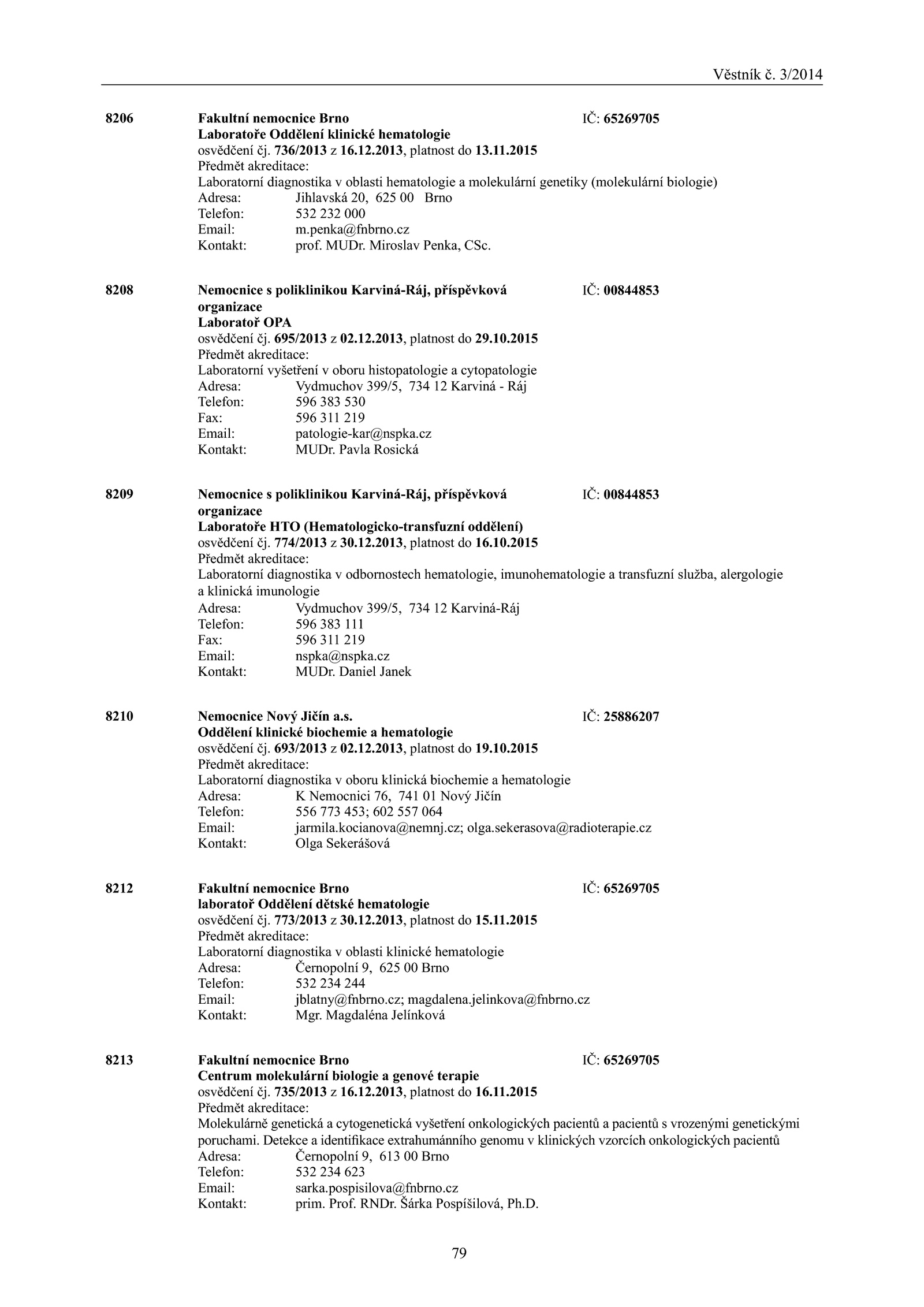 Věstník č. 3/2014

8206

Fakultní nemocnice Brno IČ: 65269705
Laboratoře Oddělení klinické hematologie
osvědčení čj. 736/2013 z 16.12.2013, platnost do 13.11.2015
Předmět akreditace:
Laboratorní diagnostika v oblasti hematologie a molekulární genetiky (molekulární biologie)
Adresa: Jihlavská 20, 625 00 Brno
Telefon: 532 232 000
Email: m.penka@fnbrno.cz
Kontakt: prof. MUDr. Miroslav Penka, CSc.

8208

Nemocnice s poliklinikou Karviná-Ráj, příspěvková organizace IČ: 00844853
Laboratoř OPA
osvědčení čj. 695/2013 z 02.12.2013, platnost do 29.10.2015
Předmět akreditace:
Laboratorní vyšetření v oboru histopatologie a cytopatologie
Adresa: Vydmuchov 399/5, 734 12 Karviná - Ráj
Telefon: 596 383 530
Fax: 596 311 219
Email: patologie-kar@nspka.cz
Kontakt: MUDr. Pavla Rosická

8209

Nemocnice s poliklinikou Karviná-Ráj, příspěvková organizace IČ: 00844853
Laboratoře HTO (Hematologicko-transfuzní oddělení)
osvědčení čj. 774/2013 z 30.12.2013, platnost do 16.10.2015
Předmět akreditace:
Laboratorní diagnostika v odbornostech hematologie, imunohematologie a transfuzní služba, alergologie a klinická imunologie
Adresa: Vydmuchov 399/5, 734 12 Karviná-Ráj
Telefon: 596 383 111
Fax: 596 311 219
Email: nspka@nspka.cz
Kontakt: MUDr. Daniel Janek

8210

Nemocnice Nový Jičín a.s. IČ: 25886207
Oddělení klinické biochemie a hematologie
osvědčení čj. 693/2013 z 02.12.2013, platnost do 19.10.2015
Předmět akreditace:
Laboratorní diagnostika v oboru klinická biochemie a hematologie
Adresa: K Nemocnici 76, 741 01 Nový Jičín
Telefon: 556 773 453; 602 557 064
Email: jarmila.kocianova@nemnj.cz; olga.sekerasova@radioterapie.cz
Kontakt: Olga Sekerášová

8212

Fakultní nemocnice Brno IČ: 65269705
laboratoř Oddělení dětské hematologie
osvědčení čj. 773/2013 z 30.12.2013, platnost do 15.11.2015
Předmět akreditace:
Laboratorní diagnostika v oblasti klinické hematologie
Adresa: Černopolní 9, 625 00 Brno
Telefon: 532 234 244
Email: jblatny@fnbrno.cz; magdalena.jelinkova@fnbrno.cz
Kontakt: Mgr. Magdaléna Jelínková

8213

Fakultní nemocnice Brno IČ: 65269705
Centrum molekulární biologie a genové terapie
osvědčení čj. 735/2013 z 16.12.2013, platnost do 16.11.2015
Předmět akreditace:
Molekulárně genetická a cytogenetická vyšetření onkologických pacientů a pacientů s vrozenými genetickými poruchami. Detekce a identifikace extrahumánního genomu v klinických vzorcích onkologických pacientů
Adresa: Černopolní 9, 613 00 Brno
Telefon: 532 234 623
Email: sarka.pospisilova@fnbrno.cz
Kontakt: prim. Prof. RNDr. Šárka Pospíšilová, Ph.D.

79